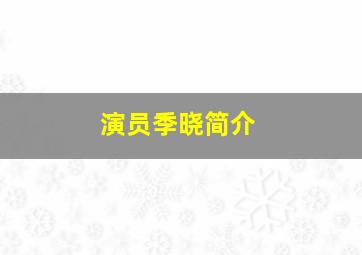 演员季晓简介